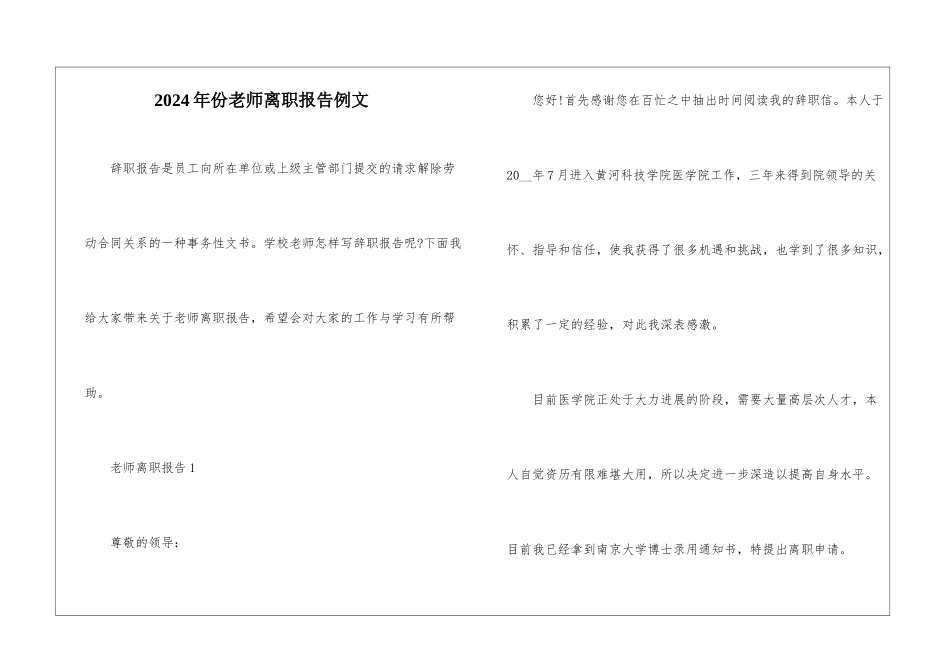 2024年份老师离职报告例文

辞职报告是员工向所在单位或上级主管部门提交的请求解除劳动合同关系的一种事务性文书。学校老师怎样写辞职报告呢?下面我给大家带来关于老师离职报告，希望会对大家的工作与学习有所帮助。

老师离职报告1

尊敬的领导:

您好!首先感谢您在百忙之中抽出时间阅读我的辞职信。本人于20__年7月进入黄河科技学院医学院工作，三年来得到院领导的关怀、指导和信任，使我获得了很多机遇和挑战，也学到了很多知识，积累了一定的经验，对此我深表感激。

目前医学院正处于大力进展的阶段，需要大量高层次人才，本人自觉资历有限难堪大用，所以决定进一步深造以提高自身水平。目前我已经拿到南京大学博士录用通知书，特提出离职申请。